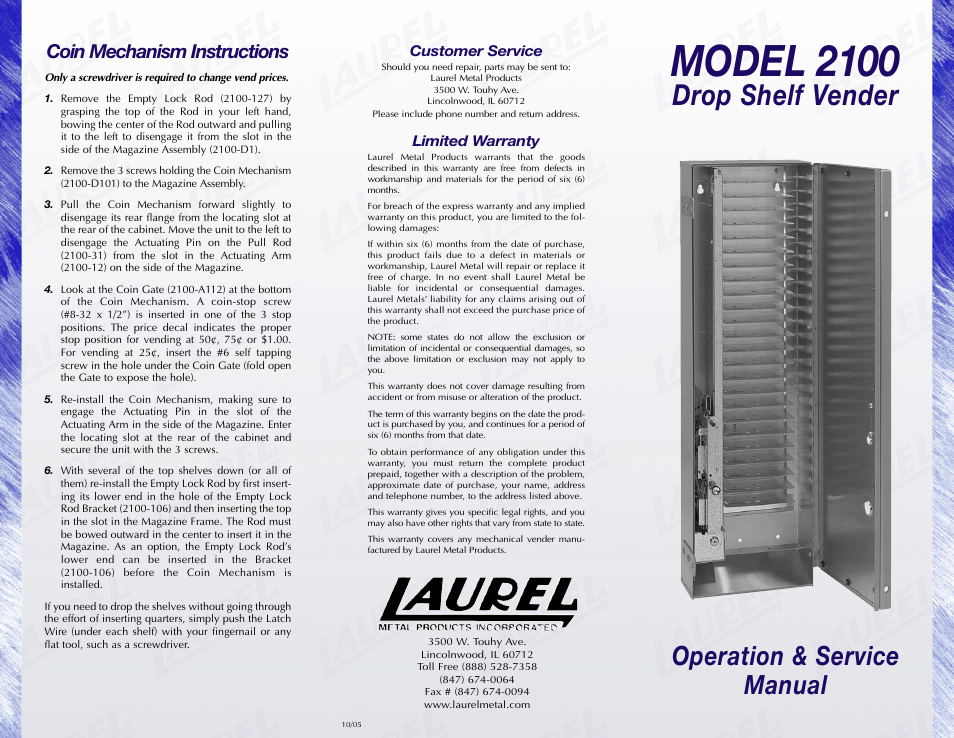 Coin Mechanism Instructions

Only a screwdriver is required to change vend prices.

1. Remove the Empty Lock Rod (2100-127) by grasping the top of the Rod in your left hand, bowing the center of the Rod outward and pulling it to the left to disengage it from the slot in the side of the Magazine Assembly (2100-D1).

2. Remove the 3 screws holding the Coin Mechanism (2100-D101) to the Magazine Assembly.

3. Pull the Coin Mechanism forward slightly to disengage its rear flange from the locating slot at the rear of the cabinet. Move the unit to the left to disengage the Actuating Pin on the Pull Rod (2100-31) from the slot in the Actuating Arm (2100-12) on the side of the Magazine.

4. Look at the Coin Gate (2100-A112) at the bottom of the Coin Mechanism. A coin-stop screw (#8-32 x 1/2") is inserted in one of the 3 stop positions. The price decal indicates the proper stop position for vending at 50¢, 75¢ or $1.00. For vending at 25¢, insert the #6 self tapping screw in the hole under the Coin Gate (fold open the Gate to expose the hole).

5. Re-install the Coin Mechanism, making sure to engage the Actuating Pin in the slot of the Actuating Arm in the side of the Magazine. Enter the locating slot at the rear of the cabinet and secure the unit with the 3 screws.

6. With several of the top shelves down (or all of them) re-install the Empty Lock Rod by first inserting its lower end in the hole of the Empty Lock Rod Bracket (2100-106) and then inserting the top in the slot in the Magazine Frame. The Rod must be bowed outward in the center to insert it in the Magazine. As an option, the Empty Lock Rod's lower end can be inserted in the Bracket (2100-106) before the Coin Mechanism is installed.

If you need to drop the shelves without going through the effort of inserting quarters, simply push the Latch Wire (under each shelf) with your fingernail or any flat tool, such as a screwdriver.

Customer Service

Should you need repair, parts may be sent to:
Laurel Metal Products
3500 W. Touhy Ave.
Lincolnwood, IL 60712
Please include phone number and return address.

Limited Warranty

Laurel Metal Products warrants that the goods described in this warranty are free from defects in workmanship and materials for the period of six (6) months.

For breach of the express warranty and any implied warranty on this product, you are limited to the following damages:

If within six (6) months from the date of purchase, this product fails due to a defect in materials or workmanship, Laurel Metal will repair or replace it free of charge. In no event shall Laurel Metal be liable for incidental or consequential damages. Laurel Metals' liability for any claims arising out of this warranty shall not exceed the purchase price of the product.

NOTE: some states do not allow the exclusion or limitation of incidental or consequential damages, so the above limitation or exclusion may not apply to you.

This warranty does not cover damage resulting from accident or from misuse or alteration of the product.

The term of this warranty begins on the date the product is purchased by you, and continues for a period of six (6) months from that date.

To obtain performance of any obligation under this warranty, you must return the complete product prepaid, together with a description of the problem, approximate date of purchase, your name, address and telephone number, to the address listed above.

This warranty gives you specific legal rights, and you may also have other rights that vary from state to state.

This warranty covers any mechanical vender manufactured by Laurel Metal Products.

LAUREL
METAL PRODUCTS INCORPORATED

3500 W. Touhy Ave.
Lincolnwood, IL 60712
Toll Free (888) 528-7358
(847) 674-0064
Fax # (847) 674-0094
www.laurelmetal.com

10/05

MODEL 2100
Drop Shelf Vender

Operation & Service Manual